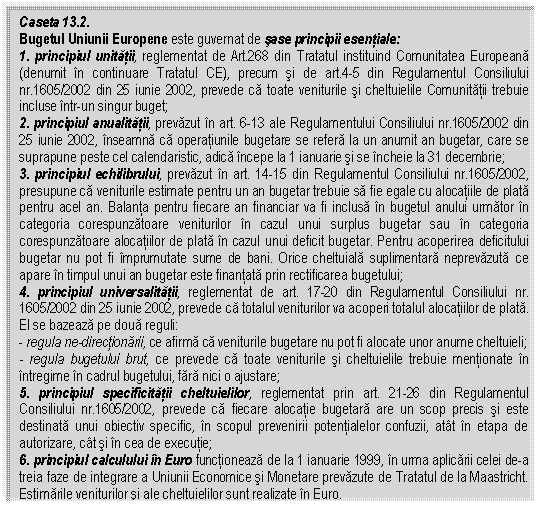 Caseta 13.2.
Bugetul Uniunii Europene este guvernat de şase principii esenţiale:
1. principiul unităţii, reglementat de Art.268 din Tratatul instituind Comunitatea Europeană (denumit în continuare Tratatul CE), precum şi de art.4-5 din Regulamentul Consiliului nr.1605/2002 din 25 iunie 2002, prevede că toate veniturile şi cheltuielile Comunităţii trebuie incluse într-un singur buget;
2. principiul anualităţii, prevăzut în art. 6-13 ale Regulamentului Consiliului nr.1605/2002 din 25 iunie 2002, înseamnă că operaţiunile bugetare se referă la un anumit an bugetar, care se suprapune peste cel calendaristic, adică începe la 1 ianuarie şi se încheie la 31 decembrie;
3. principiul echilibrului, prevăzut în art. 14-15 din Regulamentul Consiliului nr.1605/2002, presupune că veniturile estimate pentru un an bugetar trebuie să fie egale cu alocaţiile de plată pentru acel an. Balanţa pentru fiecare an financiar va fi inclusă în bugetul anului următor în categoria corespunzătoare veniturilor în cazul unui surplus bugetar sau în categoria corespunzătoare alocaţiilor de plată în cazul unui deficit bugetar. Pentru acoperirea deficitului bugetar nu pot fi împrumutate sume de bani. Orice cheltuială suplimentară neprevăzută ce apare în timpul unui an bugetar este finanţată prin rectificarea bugetului;
4. principiul universalităţii, reglementat de art. 17-20 din Regulamentul Consiliului nr. 1605/2002 din 25 iunie 2002, prevede că totalul veniturilor va acoperi totalul alocaţiilor de plată. El se bazează pe două reguli:
- regula ne-direcţionării, ce afirmă că veniturile bugetare nu pot fi alocate unor anume cheltuieli;
- regula bugetului brut, ce prevede că toate veniturile şi cheltuielile trebuie menţionate în întregime în cadrul bugetului, fără nici o ajustare;
5. principiul specificităţii cheltuielilor, reglementat prin art. 21-26 din Regulamentul Consiliului nr.1605/2002, prevede că fiecare alocaţie bugetară are un scop precis şi este destinată unui obiectiv specific, în scopul prevenirii potenţialelor confuzii, atât în etapa de autorizare, cât şi în cea de execuţie;
6. principiul calculului în Euro funcţionează de la 1 ianuarie 1999, în urma aplicării celei de-a treia faze de integrare a Uniunii Economice şi Monetare prevăzute de Tratatul de la Maastricht. Estimările veniturilor şi ale cheltuielilor sunt realizate în Euro.